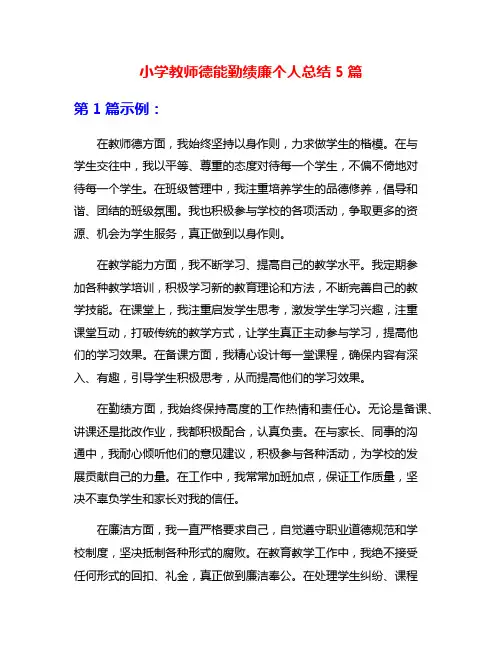 小学教师德能勤绩廉个人总结 5 篇

第 1 篇示例：

在教师德方面，我始终坚持以身作则，力求做学生的楷模。在与学生交往中，我以平等、尊重的态度对待每一个学生，不偏不倚地对待每一个学生。在班级管理中，我注重培养学生的品德修养，倡导和谐、团结的班级氛围。我也积极参与学校的各项活动，争取更多的资源、机会为学生服务，真正做到以身作则。

在教学能力方面，我不断学习、提高自己的教学水平。我定期参加各种教学培训，积极学习新的教育理论和方法，不断完善自己的教学技能。在课堂上，我注重启发学生思考，激发学生学习兴趣，注重课堂互动，打破传统的教学方式，让学生真正主动参与学习，提高他们的学习效果。在备课方面，我精心设计每一堂课程，确保内容有深入、有趣，引导学生积极思考，从而提高他们的学习效果。

在勤绩方面，我始终保持高度的工作热情和责任心。无论是备课、讲课还是批改作业，我都积极配合，认真负责。在与家长、同事的沟通中，我耐心倾听他们的意见建议，积极参与各种活动，为学校的发展贡献自己的力量。在工作中，我常常加班加点，保证工作质量，坚决不辜负学生和家长对我的信任。

在廉洁方面，我一直严格要求自己，自觉遵守职业道德规范和学校制度，坚决抵制各种形式的腐败。在教育教学工作中，我绝不接受任何形式的回扣、礼金，真正做到廉洁奉公。在处理学生纠纷、课程